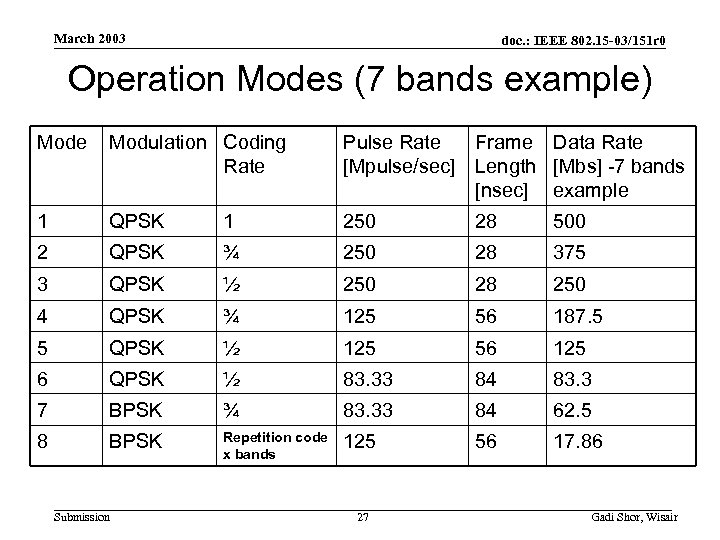 March 2003

doc.: IEEE 802.15-03/151r0

Operation Modes (7 bands example)

| Mode | Modulation | Coding Rate | Pulse Rate [Mpulse/sec] | Frame Length [nsec] | Data Rate [Mbs] -7 bands example |
|---|---|---|---|---|---|
| 1 | QPSK | 1 | 250 | 28 | 500 |
| 2 | QPSK | ¾ | 250 | 28 | 375 |
| 3 | QPSK | ½ | 250 | 28 | 250 |
| 4 | QPSK | ¾ | 125 | 56 | 187.5 |
| 5 | QPSK | ½ | 125 | 56 | 125 |
| 6 | QPSK | ½ | 83.33 | 84 | 83.3 |
| 7 | BPSK | ¾ | 83.33 | 84 | 62.5 |
| 8 | BPSK | Repetition code x bands | 125 | 56 | 17.86 |

Submission

27

Gadi Shor, Wisair